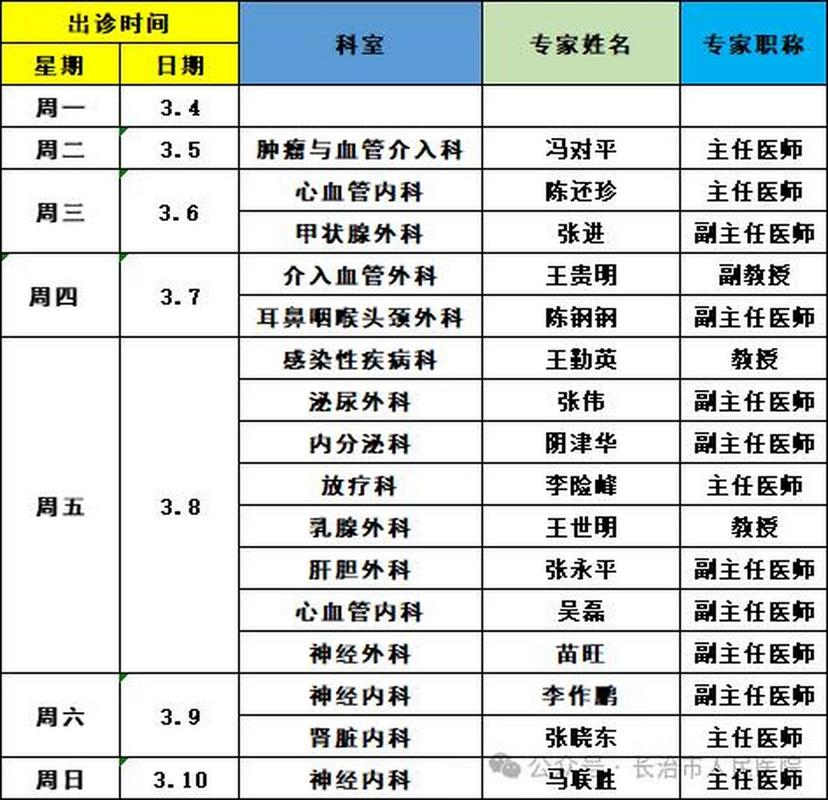 | 出诊时间 | | 科室 | 专家姓名 | 专家职称 |
|---|---|---|---|---|
| 星期 | 日期 | | | |
| 周一 | 3.4 | | | |
| 周二 | 3.5 | 肿瘤与血管介入科 | 冯对平 | 主任医师 |
| 周三 | 3.6 | 心血管内科 | 陈还珍 | 主任医师 |
| | | 甲状腺外科 | 张进 | 副主任医师 |
| 周四 | 3.7 | 介入血管外科 | 王贵明 | 副教授 |
| | | 耳鼻咽喉头颈外科 | 陈钢钢 | 副主任医师 |
| 周五 | 3.8 | 感染性疾病科 | 王勤英 | 教授 |
| | | 泌尿外科 | 张伟 | 副主任医师 |
| | | 内分泌科 | 阴津华 | 副主任医师 |
| | | 放疗科 | 李险峰 | 主任医师 |
| | | 乳腺外科 | 王世明 | 教授 |
| | | 肝胆外科 | 张永平 | 副主任医师 |
| | | 心血管内科 | 吴磊 | 副主任医师 |
| | | 神经外科 | 苗旺 | 副主任医师 |
| 周六 | 3.9 | 神经内科 | 李作鹏 | 副主任医师 |
| | | 肾脏内科 | 张晓东 | 主任医师 |
| 周日 | 3.10 | 神经内科 | 马联胜 | 主任医师 |

公众号 · 长治市人民医院